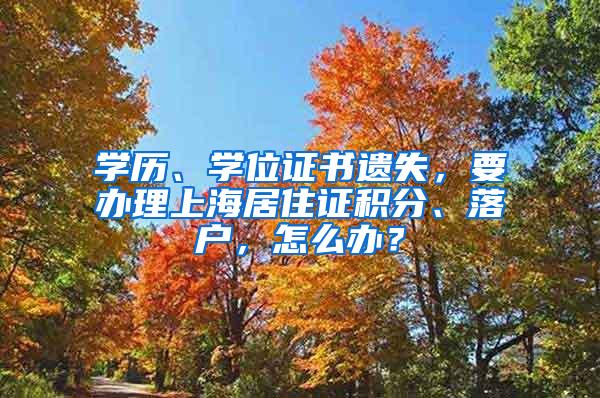 学历、学位证书遗失，要办理上海居住证积分、落户，怎么办？